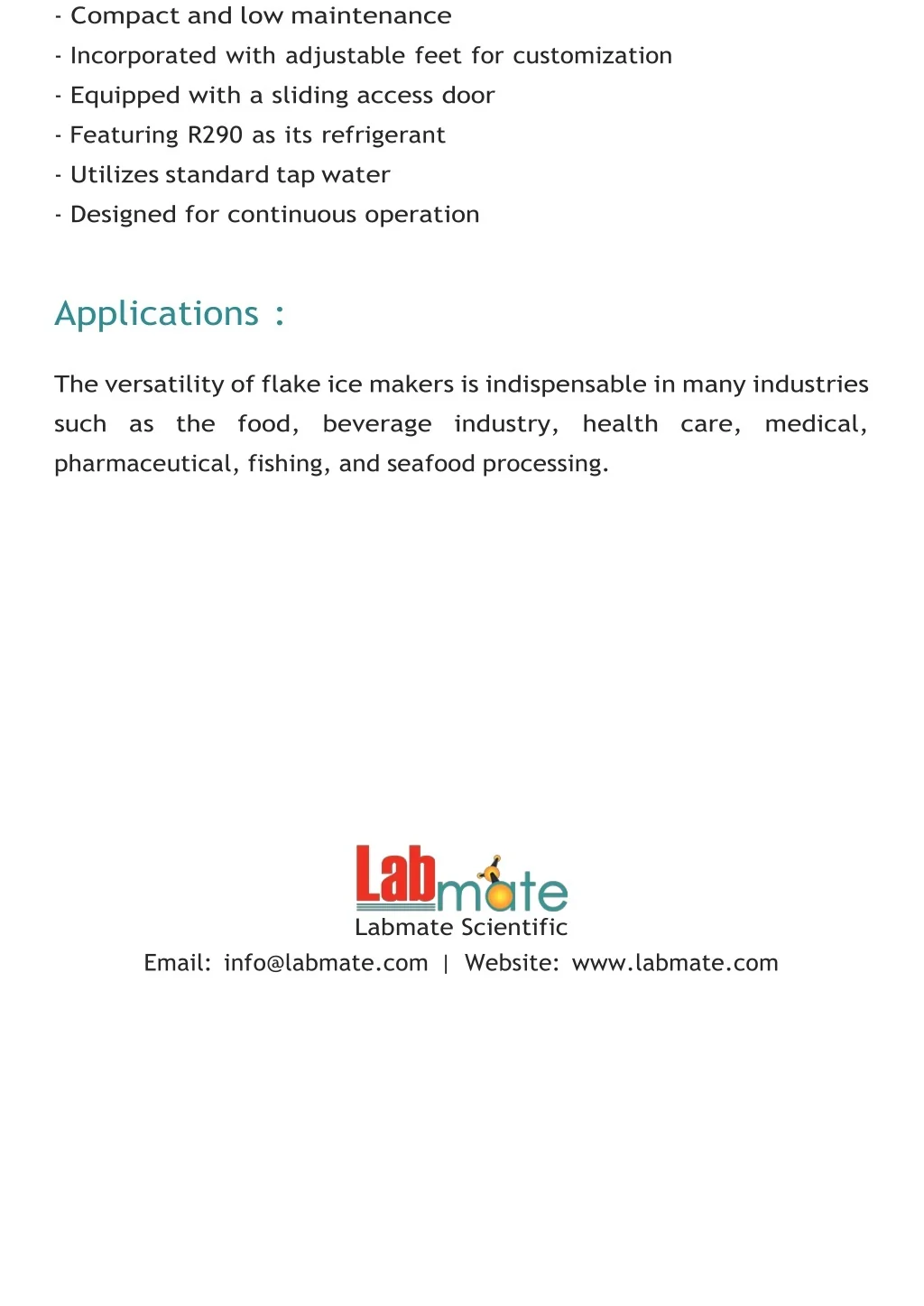 - Compact and low maintenance
- Incorporated with adjustable feet for customization
- Equipped with a sliding access door
- Featuring R290 as its refrigerant
- Utilizes standard tap water
- Designed for continuous operation

Applications :

The versatility of flake ice makers is indispensable in many industries such as the food, beverage industry, health care, medical, pharmaceutical, fishing, and seafood processing.

Labmate

Labmate Scientific

Email: info@labmate.com | Website: www.labmate.com